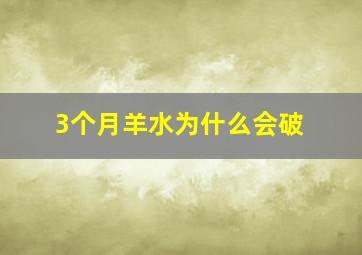 3个月羊水为什么会破